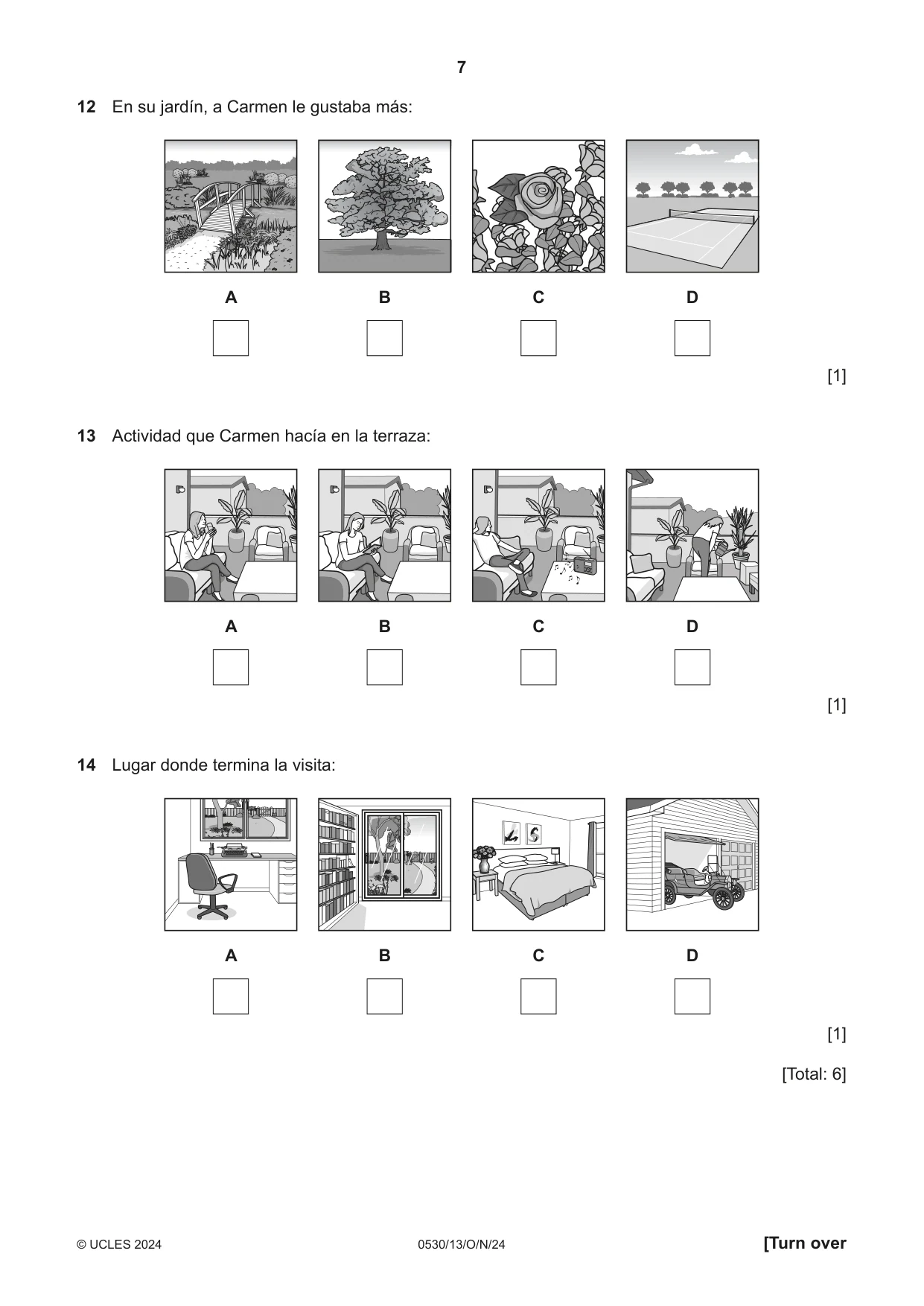 7

12 En su jardín, a Carmen le gustaba más:

A B C D

☐ ☐ ☐ ☐

[1]

13 Actividad que Carmen hacía en la terraza:

A B C D

☐ ☐ ☐ ☐

[1]

14 Lugar donde termina la visita:

A B C D

☐ ☐ ☐ ☐

[1]

[Total: 6]

© UCLES 2024 0530/13/O/N/24 [Turn over